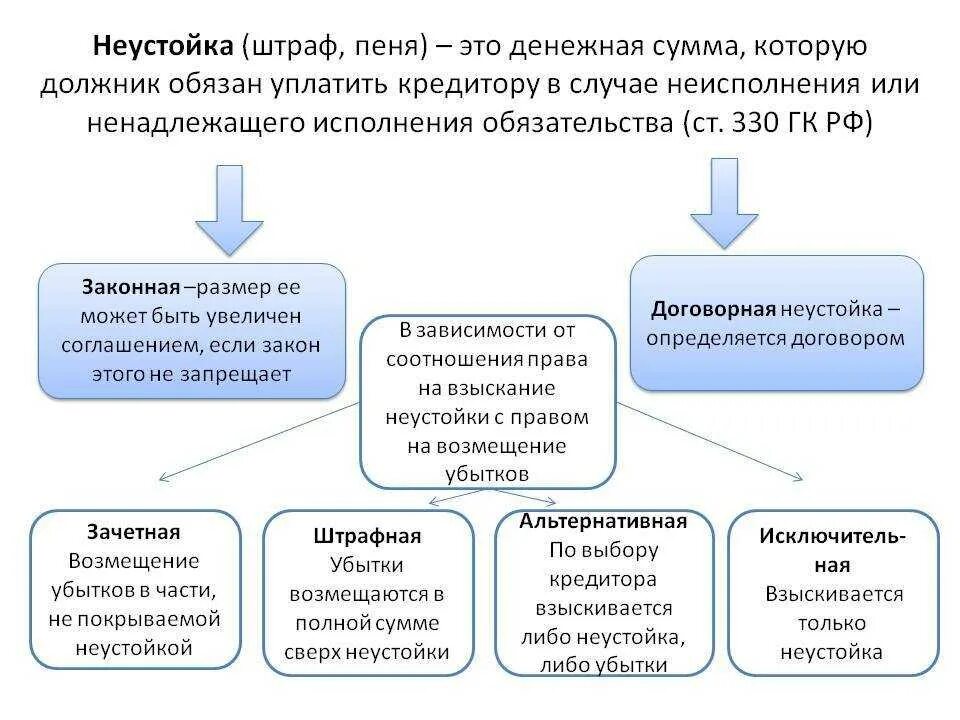 Неустойка (штраф, пеня) – это денежная сумма, которую должник обязан уплатить кредитору в случае неисполнения или ненадлежащего исполнения обязательства (ст. 330 ГК РФ)

Законная –размер ее может быть увеличен соглашением, если закон этого не запрещает

Договорная неустойка – определяется договором

В зависимости от соотношения права на взыскание неустойки с правом на возмещение убытков

Зачетная
Возмещение убытков в части, не покрываемой неустойкой

Штрафная
Убытки возмещаются в полной сумме сверх неустойки

Альтернативная
По выбору кредитора взыскивается либо неустойка, либо убытки

Исключительная
Взыскивается только неустойка